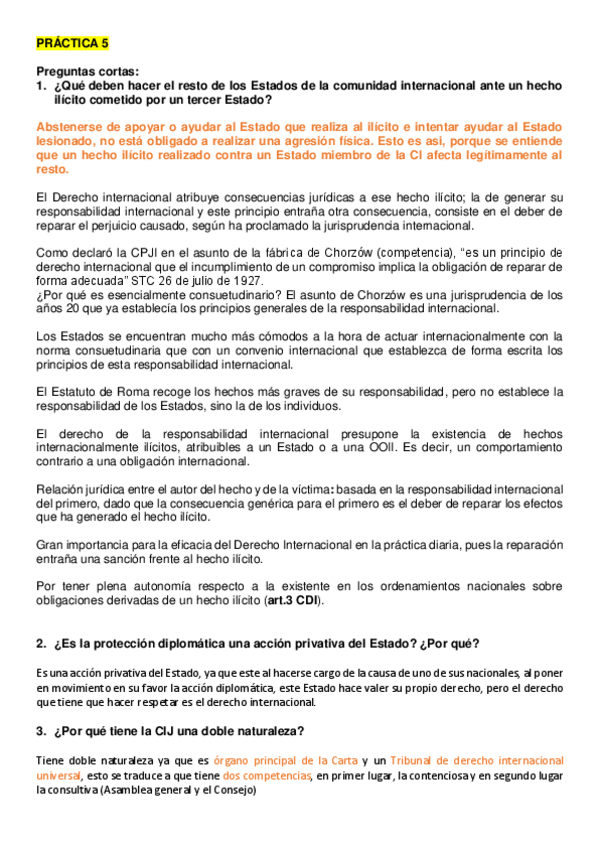 PRÁCTICA 5

Preguntas cortas:
1. ¿Qué deben hacer el resto de los Estados de la comunidad internacional ante un hecho ilícito cometido por un tercer Estado?

Abstenerse de apoyar o ayudar al Estado que realiza al ilícito e intentar ayudar al Estado lesionado, no está obligado a realizar una agresión física. Esto es así, porque se entiende que un hecho ilícito realizado contra un Estado miembro de la CI afecta legítimamente al resto.

El Derecho internacional atribuye consecuencias jurídicas a ese hecho ilícito; la de generar su responsabilidad internacional y este principio entraña otra consecuencia, consiste en el deber de reparar el perjuicio causado, según ha proclamado la jurisprudencia internacional.

Como declaró la CPJI en el asunto de la fábrica de Chorzów (competencia), "es un principio de derecho internacional que el incumplimiento de un compromiso implica la obligación de reparar de forma adecuada" STC 26 de julio de 1927.
¿Por qué es esencialmente consuetudinario? El asunto de Chorzów es una jurisprudencia de los años 20 que ya establecía los principios generales de la responsabilidad internacional.

Los Estados se encuentran mucho más cómodos a la hora de actuar internacionalmente con la norma consuetudinaria que con un convenio internacional que establezca de forma escrita los principios de esta responsabilidad internacional.

El Estatuto de Roma recoge los hechos más graves de su responsabilidad, pero no establece la responsabilidad de los Estados, sino la de los individuos.

El derecho de la responsabilidad internacional presupone la existencia de hechos internacionalmente ilícitos, atribuibles a un Estado o a una OOII. Es decir, un comportamiento contrario a una obligación internacional.

Relación jurídica entre el autor del hecho y de la víctima: basada en la responsabilidad internacional del primero, dado que la consecuencia genérica para el primero es el deber de reparar los efectos que ha generado el hecho ilícito.

Gran importancia para la eficacia del Derecho Internacional en la práctica diaria, pues la reparación entraña una sanción frente al hecho ilícito.

Por tener plena autonomía respecto a la existente en los ordenamientos nacionales sobre obligaciones derivadas de un hecho ilícito (art.3 CDI).

2. ¿Es la protección diplomática una acción privativa del Estado? ¿Por qué?

Es una acción privativa del Estado, ya que este al hacerse cargo de la causa de uno de sus nacionales, al poner en movimiento en su favor la acción diplomática, este Estado hace valer su propio derecho, pero el derecho que tiene que hacer respetar es el derecho internacional.

3. ¿Por qué tiene la CIJ una doble naturaleza?

Tiene doble naturaleza ya que es órgano principal de la Carta y un Tribunal de derecho internacional universal, esto se traduce a que tiene dos competencias, en primer lugar, la contenciosa y en segundo lugar la consultiva (Asamblea general y el Consejo)